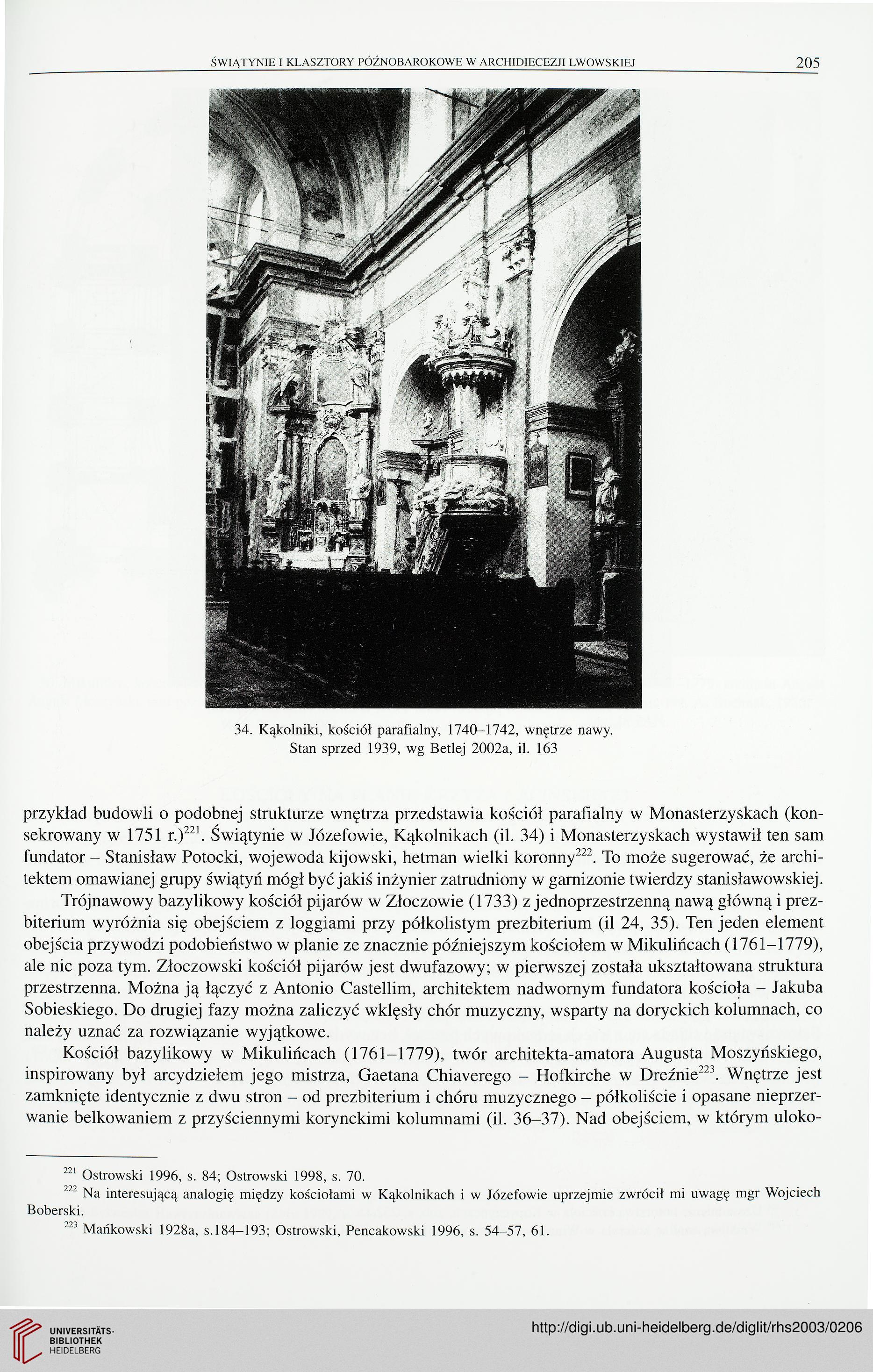 ŚWIĄTYNIE I KLASZTORY PÓŹNOBAROKOWE W ARCHIDIECEZJI LWOWSKIEJ 205

34. Kąkolniki, kościół parafialny, 1740–1742, wnętrze nawy. Stan sprzed 1939, wg Betlej 2002a, il. 163

przykład budowli o podobnej strukturze wnętrza przedstawia kościół parafialny w Monasterzyskach (konsekrowany w 1751 r.)$^{221}$. Świątynie w Józefowie, Kąkolnikach (il. 34) i Monasterzyskach wystawił ten sam fundator – Stanisław Potocki, wojewoda kijowski, hetman wielki koronny$^{222}$. To może sugerować, że architektem omawianej grupy świątyń mógł być jakiś inżynier zatrudniony w garnizonie twierdzy stanisławowskiej.

Trójnawowy bazylikowy kościół pijarów w Złoczowie (1733) z jednoprzestrzenną nawą główną i prezbiterium wyróżnia się obejściem z loggiami przy półkolistym prezbiterium (il 24, 35). Ten jeden element obejścia przywodzi podobieństwo w planie ze znacznie późniejszym kościołem w Mikulińcach (1761–1779), ale nic poza tym. Złoczowski kościół pijarów jest dwufazowy; w pierwszej została ukształtowana struktura przestrzenna. Można ją łączyć z Antonio Castellim, architektem nadwornym fundatora kościoła – Jakuba Sobieskiego. Do drugiej fazy można zaliczyć wklęsły chór muzyczny, wsparty na doryckich kolumnach, co należy uznać za rozwiązanie wyjątkowe.

Kościół bazylikowy w Mikulińcach (1761–1779), twór architekta-amatora Augusta Moszyńskiego, inspirowany był arcydziełem jego mistrza, Gaetana Chiaverego – Hofkirche w Dreźnie$^{223}$. Wnętrze jest zamknięte identycznie z dwu stron – od prezbiterium i chóru muzycznego – półkoliście i opasane nieprzerwanie belkowaniem z przyściennymi korynckimi kolumnami (il. 36–37). Nad obejściem, w którym uloko-

$^{221}$ Ostrowski 1996, s. 84; Ostrowski 1998, s. 70.

$^{222}$ Na interesującą analogię między kościołami w Kąkolnikach i w Józefowie uprzejmie zwrócił mi uwagę mgr Wojciech Boberski.

$^{223}$ Mańkowski 1928a, s.184–193; Ostrowski, Pencakowski 1996, s. 54–57, 61.

UNIVERSITÄTS-BIBLIOTHEK HEIDELBERG

http://digi.ub.uni-heidelberg.de/diglit/rhs2003/0206